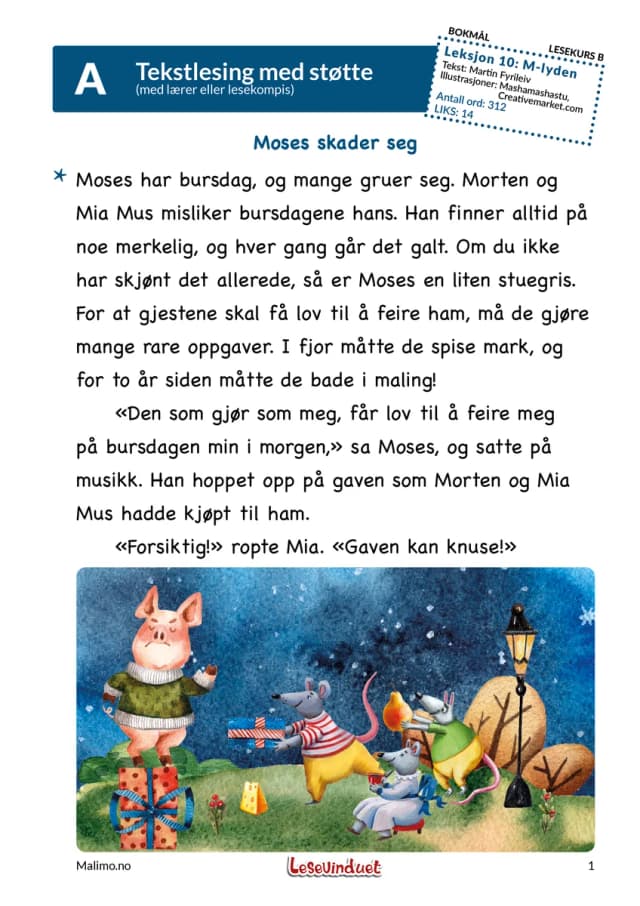 A Tekstlesing med støtte
(med lærer eller lesekompis)

BOKMÅL
LESEKURS B
Leksjon 10: M-lyden
Tekst: Martin Fyrileiv
Illustrasjoner: Mashamashastu, Creativemarket.com
Antall ord: 312
LIKS: 14

Moses skader seg

Moses har bursdag, og mange gruer seg. Morten og Mia Mus misliker bursdagene hans. Han finner alltid på noe merkelig, og hver gang går det galt. Om du ikke har skjønt det allerede, så er Moses en liten stuegris. For at gjestene skal få lov til å feire ham, må de gjøre mange rare oppgaver. I fjor måtte de spise mark, og for to år siden måtte de bade i maling!

«Den som gjør som meg, får lov til å feire meg på bursdagen min i morgen,» sa Moses, og satte på musikk. Han hoppet opp på gaven som Morten og Mia Mus hadde kjøpt til ham.

«Forsiktig!» ropte Mia. «Gaven kan knuse!»

Malimo.no
Lesevinduet
1